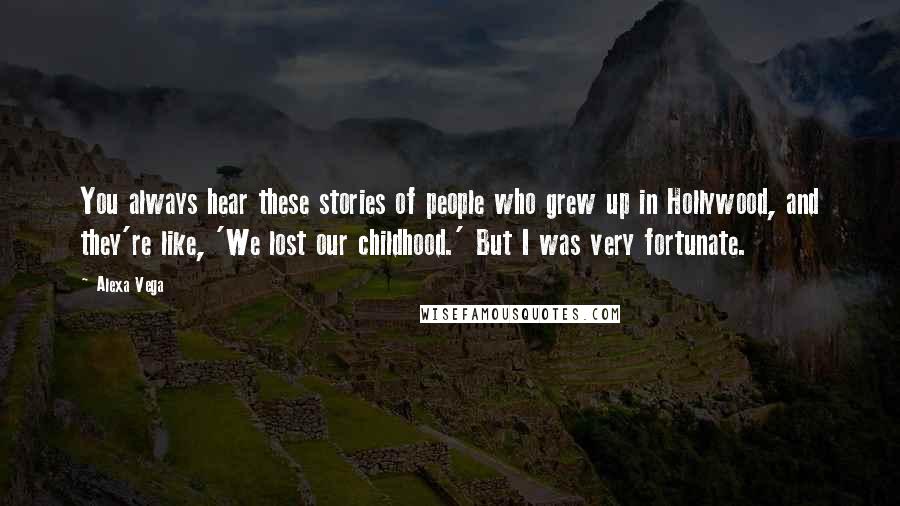 You always hear these stories of people who grew up in Hollywood, and they're like, 'We lost our childhood.' But I was very fortunate.

~ Alexa Vega

WISEFAMOUSQUOTES.COM